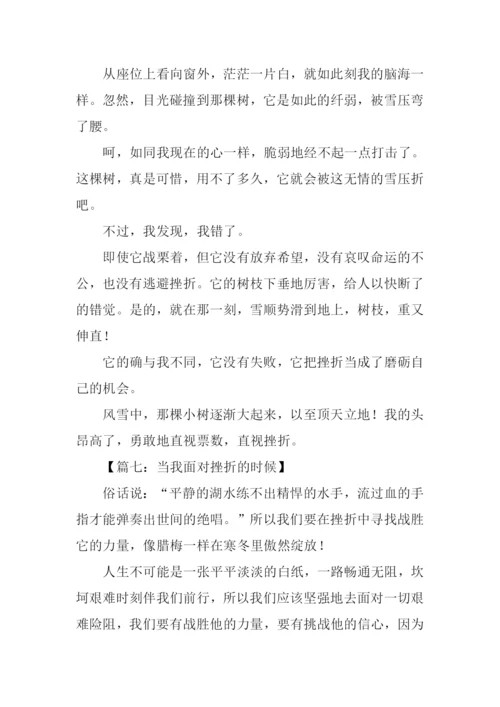 从座位上看向窗外，茫茫一片白，就如此刻我的脑海一样。忽然，目光碰撞到那棵树，它是如此的纤弱，被雪压弯了腰。

呵，如同我现在的心一样，脆弱地经不起一点打击了。这棵树，真是可惜，用不了多久，它就会被这无情的雪压折吧。

不过，我发现，我错了。

即使它战栗着，但它没有放弃希望，没有哀叹命运的不公，也没有逃避挫折。它的树枝下垂地厉害，给人以快断了的错觉。是的，就在那一刻，雪顺势滑到地上，树枝，重又伸直！

它的确与我不同，它没有失败，它把挫折当成了磨砺自己的机会。

风雪中，那棵小树逐渐大起来，以至顶天立地！我的头昂高了，勇敢地直视票数，直视挫折。

【篇七：当我面对挫折的时候】

俗话说：“平静的湖水练不出精悍的水手，流过血的手指才能弹奏出世间的绝唱。”所以我们要在挫折中寻找战胜它的力量，像腊梅一样在寒冬里傲然绽放！

人生不可能是一张平平淡淡的白纸，一路畅通无阻，坎坷艰难时刻伴我们前行，所以我们应该坚强地去面对一切艰难险阻，我们要有战胜他的力量，要有挑战他的信心，因为